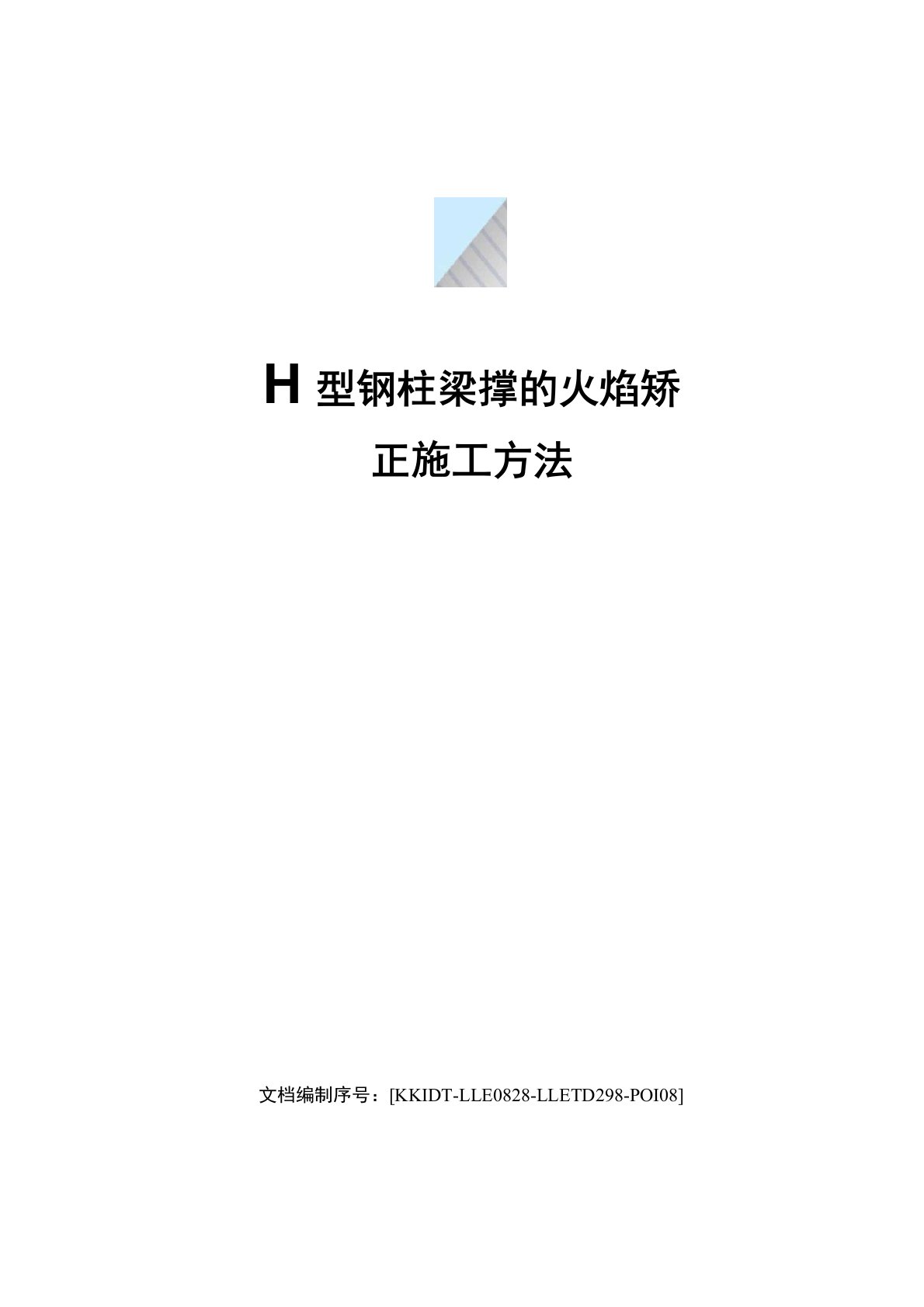 H 型钢柱梁撑的火焰矫正施工方法

文档编制序号：[KKIDT-LLE0828-LLETD298-POI08]